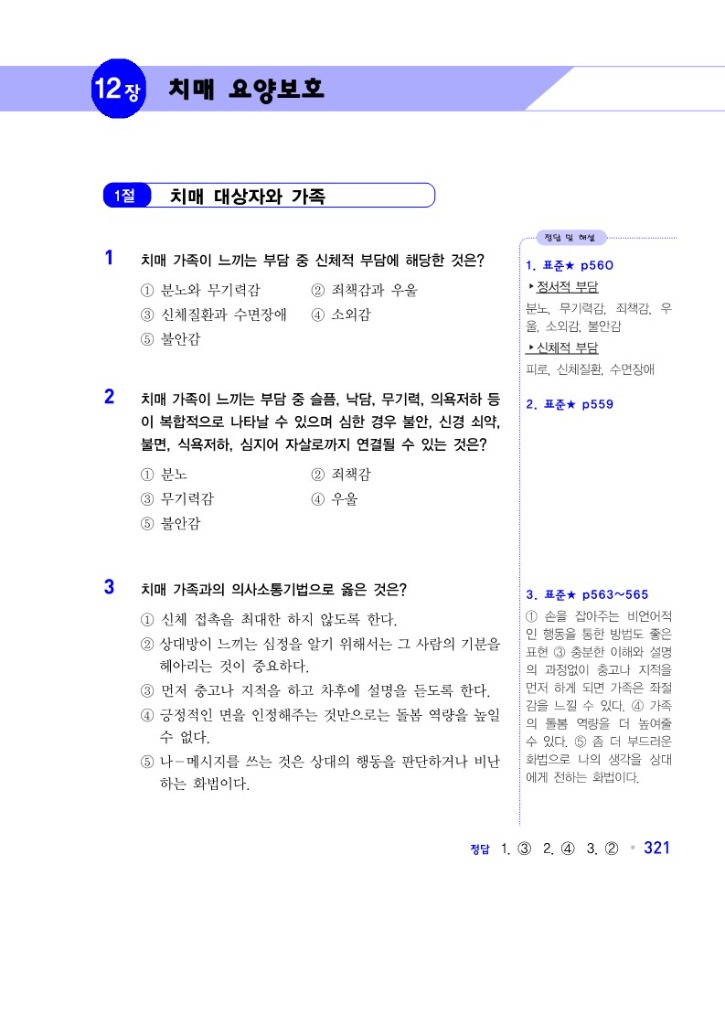 12장 치매 요양보호

1절 치매 대상자와 가족

1 치매 가족이 느끼는 부담 중 신체적 부담에 해당한 것은?

① 분노와 무기력감
② 죄책감과 우울
③ 신체질환과 수면장애
④ 소외감
⑤ 불안감

2 치매 가족이 느끼는 부담 중 슬픔, 낙담, 무기력, 의욕저하 등이 복합적으로 나타날 수 있으며 심한 경우 불안, 신경 쇠약, 불면, 식욕저하, 심지어 자살로까지 연결될 수 있는 것은?

① 분노
② 죄책감
③ 무기력감
④ 우울
⑤ 불안감

3 치매 가족과의 의사소통기법으로 옳은 것은?

① 신체 접촉을 최대한 하지 않도록 한다.
② 상대방이 느끼는 심정을 알기 위해서는 그 사람의 기분을 헤아리는 것이 중요하다.
③ 먼저 충고나 지적을 하고 차후에 설명을 듣도록 한다.
④ 긍정적인 면을 인정해주는 것만으로는 돌봄 역량을 높일 수 없다.
⑤ 나-메시지를 쓰는 것은 상대의 행동을 판단하거나 비난하는 화법이다.

정답 및 해설

1. 표준★ p560
▸정서적 부담
분노, 무기력감, 죄책감, 우울, 소외감, 불안감
▸신체적 부담
피로, 신체질환, 수면장애

2. 표준★ p559

3. 표준★ p563~565
① 손을 잡아주는 비언어적인 행동을 통한 방법도 좋은 표현 ③ 충분한 이해와 설명의 과정없이 충고나 지적을 먼저 하게 되면 가족은 좌절감을 느낄 수 있다. ④ 가족의 돌봄 역량을 더 높여줄 수 있다. ⑤ 좀 더 부드러운 화법으로 나의 생각을 상대에게 전하는 화법이다.

정답 1. ③ 2. ④ 3. ② • 321